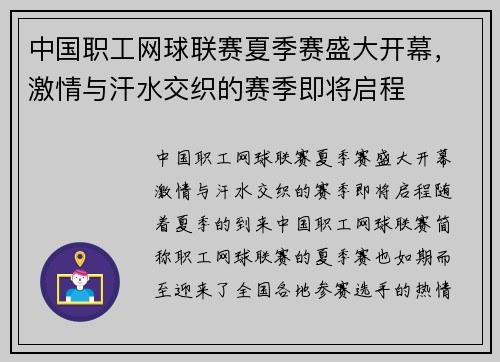 中国职工网球联赛夏季赛盛大开幕，激情与汗水交织的赛季即将启程

中国职工网球联赛夏季赛盛大开幕激情与汗水交织的赛季即将启程随着夏季的到来中国职工网球联赛简称职工网球联赛的夏季赛也如期而至迎来了全国各地参赛选手的热情